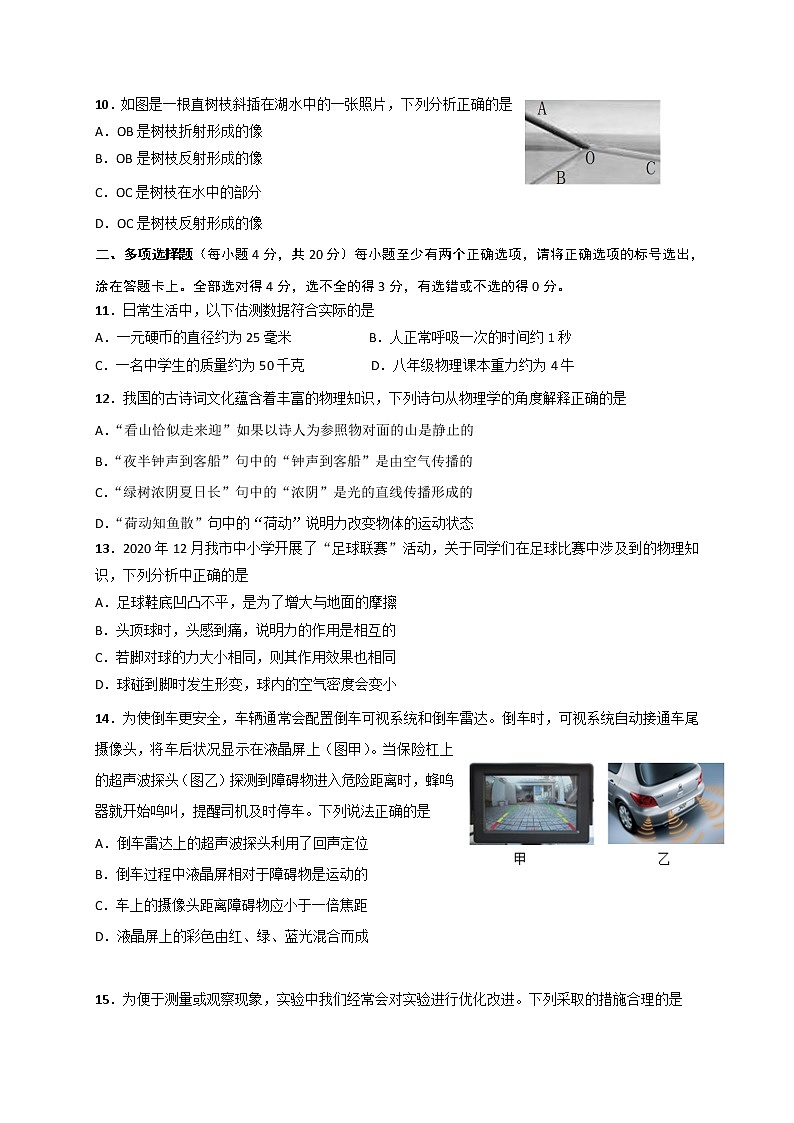 10．如图是一根直树枝斜插在湖水中的一张照片，下列分析正确的是

A．OB 是树枝折射形成的像

B．OB 是树枝反射形成的像

C．OC 是树枝在水中的部分

D．OC 是树枝反射形成的像

A

O

B

C

二、多项选择题（每小题 4 分，共 20 分）每小题至少有两个正确选项，请将正确选项的标号选出，涂在答题卡上。全部选对得 4 分，选不全的得 3 分，有选错或不选的得 0 分。

11．日常生活中，以下估测数据符合实际的是

A．一元硬币的直径约为 25 毫米　　B．人正常呼吸一次的时间约 1 秒

C．一名中学生的质量约为 50 千克　　D．八年级物理课本重力约为 4 牛

12．我国的古诗词文化蕴含着丰富的物理知识，下列诗句从物理学的角度解释正确的是

A．“看山恰似走来迎”如果以诗人为参照物对面的山是静止的

B．“夜半钟声到客船”句中的“钟声到客船”是由空气传播的

C．“绿树浓阴夏日长”句中的“浓阴”是光的直线传播形成的

D．“荷动知鱼散”句中的“荷动”说明力改变物体的运动状态

13．2020 年 12 月我市中小学开展了“足球联赛”活动，关于同学们在足球比赛中涉及到的物理知识，下列分析中正确的是

A．足球鞋底凹凸不平，是为了增大与地面的摩擦

B．头顶球时，头感到痛，说明力的作用是相互的

C．若脚对球的力大小相同，则其作用效果也相同

D．球碰到脚时发生形变，球内的空气密度会变小

14．为使倒车更安全，车辆通常会配置倒车可视系统和倒车雷达。倒车时，可视系统自动接通车尾摄像头，将车后状况显示在液晶屏上（图甲）。当保险杠上的超声波探头（图乙）探测到障碍物进入危险距离时，蜂鸣器就开始鸣叫，提醒司机及时停车。下列说法正确的是

A．倒车雷达上的超声波探头利用了回声定位

B．倒车过程中液晶屏相对于障碍物是运动的

C．车上的摄像头距离障碍物应小于一倍焦距

D．液晶屏上的彩色由红、绿、蓝光混合而成

甲　　乙

15．为便于测量或观察现象，实验中我们经常会对实验进行优化改进。下列采取的措施合理的是